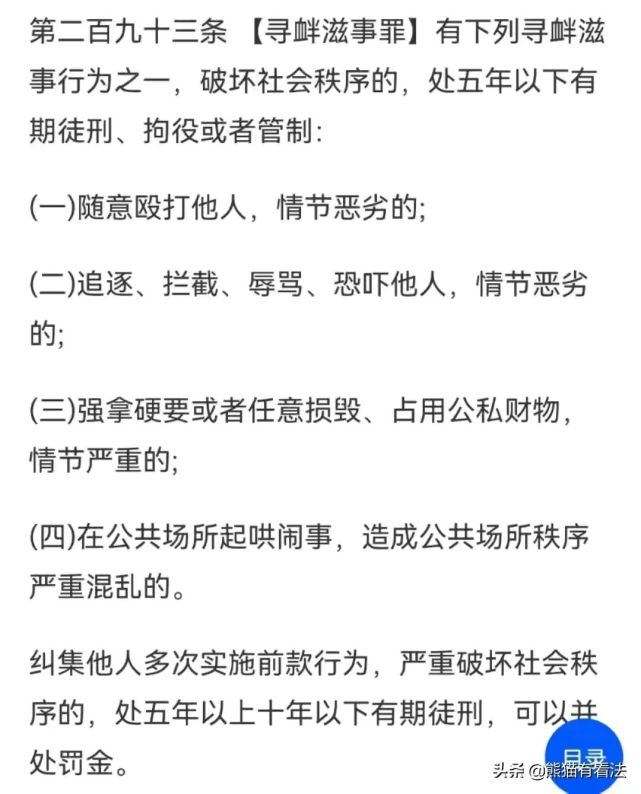 第二百九十三条 【寻衅滋事罪】有下列寻衅滋事行为之一，破坏社会秩序的，处五年以下有期徒刑、拘役或者管制:

(一)随意殴打他人，情节恶劣的;

(二)追逐、拦截、辱骂、恐吓他人，情节恶劣的;

(三)强拿硬要或者任意损毁、占用公私财物，情节严重的;

(四)在公共场所起哄闹事，造成公共场所秩序严重混乱的。

纠集他人多次实施前款行为，严重破坏社会秩序的，处五年以上十年以下有期徒刑，可以并处罚金。

目录

头条 @熊猫有看法